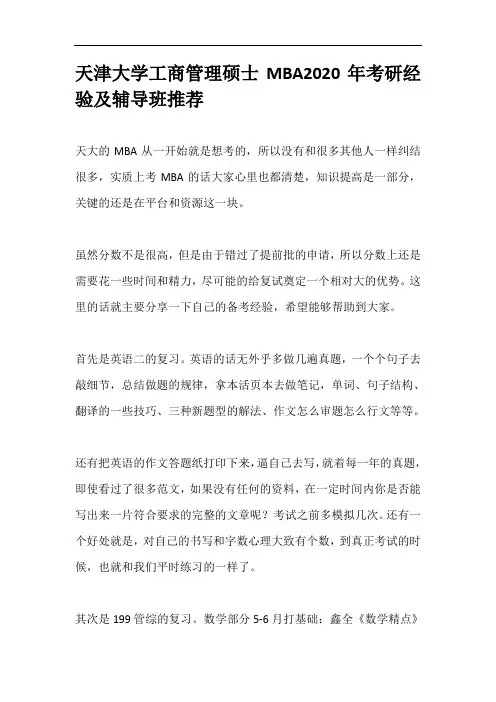 天津大学工商管理硕士 MBA2020 年考研经验及辅导班推荐

天大的 MBA 从一开始就是想考的，所以没有和很多其他人一样纠结很多，实质上考 MBA 的话大家心里也都清楚，知识提高是一部分，关键的还是在平台和资源这一块。

虽然分数不是很高，但是由于错过了提前批的申请，所以分数上还是需要花一些时间和精力，尽可能的给复试奠定一个相对大的优势。这里的话就主要分享一下自己的备考经验，希望能够帮助到大家。

首先是英语二的复习。英语的话无外乎多做几遍真题，一个个句子去敲细节，总结做题的规律，拿本活页本去做笔记，单词、句子结构、翻译的一些技巧、三种新题型的解法、作文怎么审题怎么行文等等。

还有把英语的作文答题纸打印下来，逼自己去写，就着每一年的真题，即使看过了很多范文，如果没有任何的资料，在一定时间内你是否能写出来一片符合要求的完整的文章呢？考试之前多模拟几次。还有一个好处就是，对自己的书写和字数心理大致有个数，到真正考试的时候，也就和我们平时练习的一样了。

其次是 199 管综的复习。数学部分 5-6 月打基础：鑫全《数学精点》